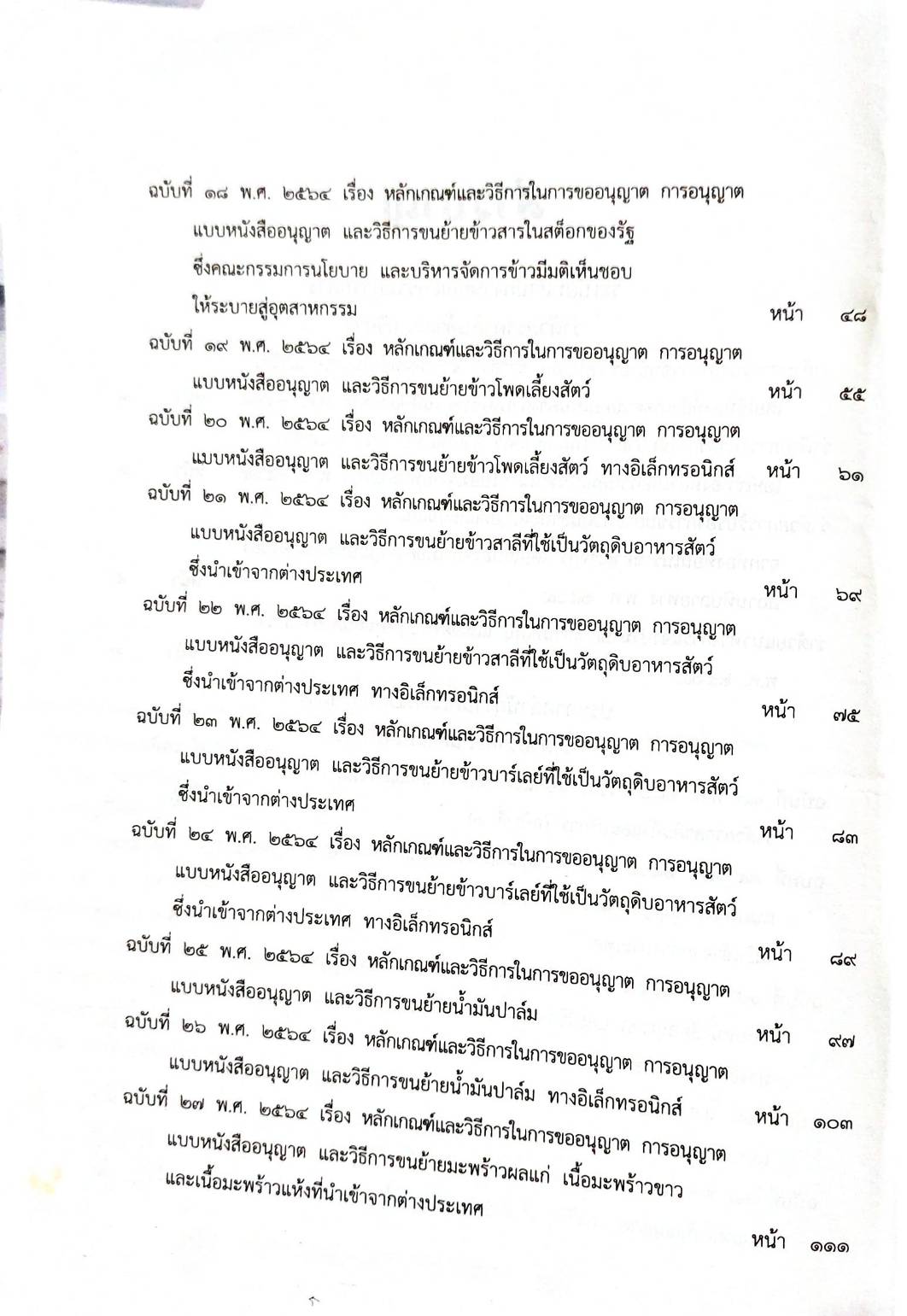 ฉบับที่ ๑๘ พ.ศ. ๒๕๖๔ เรื่อง หลักเกณฑ์และวิธีการในการขออนุญาต การอนุญาต แบบหนังสืออนุญาต และวิธีการขนย้ายข้าวสารในสต็อกของรัฐ ซึ่งคณะกรรมการนโยบาย และบริหารจัดการข้าวมีมติเห็นชอบ ให้ระบายสู่อุตสาหกรรม หน้า ๔๘

ฉบับที่ ๑๙ พ.ศ. ๒๕๖๔ เรื่อง หลักเกณฑ์และวิธีการในการขออนุญาต การอนุญาต แบบหนังสืออนุญาต และวิธีการขนย้ายข้าวโพดเลี้ยงสัตว์ หน้า ๕๕

ฉบับที่ ๒๐ พ.ศ. ๒๕๖๔ เรื่อง หลักเกณฑ์และวิธีการในการขออนุญาต การอนุญาต แบบหนังสืออนุญาต และวิธีการขนย้ายข้าวโพดเลี้ยงสัตว์ ทางอิเล็กทรอนิกส์ หน้า ๖๑

ฉบับที่ ๒๑ พ.ศ. ๒๕๖๔ เรื่อง หลักเกณฑ์และวิธีการในการขออนุญาต การอนุญาต แบบหนังสืออนุญาต และวิธีการขนย้ายข้าวสาลีที่ใช้เป็นวัตถุดิบอาหารสัตว์ ซึ่งนำเข้าจากต่างประเทศ หน้า ๖๙

ฉบับที่ ๒๒ พ.ศ. ๒๕๖๔ เรื่อง หลักเกณฑ์และวิธีการในการขออนุญาต การอนุญาต แบบหนังสืออนุญาต และวิธีการขนย้ายข้าวสาลีที่ใช้เป็นวัตถุดิบอาหารสัตว์ ซึ่งนำเข้าจากต่างประเทศ ทางอิเล็กทรอนิกส์ หน้า ๗๕

ฉบับที่ ๒๓ พ.ศ. ๒๕๖๔ เรื่อง หลักเกณฑ์และวิธีการในการขออนุญาต การอนุญาต แบบหนังสืออนุญาต และวิธีการขนย้ายข้าวบาร์เลย์ที่ใช้เป็นวัตถุดิบอาหารสัตว์ ซึ่งนำเข้าจากต่างประเทศ หน้า ๘๓

ฉบับที่ ๒๔ พ.ศ. ๒๕๖๔ เรื่อง หลักเกณฑ์และวิธีการในการขออนุญาต การอนุญาต แบบหนังสืออนุญาต และวิธีการขนย้ายข้าวบาร์เลย์ที่ใช้เป็นวัตถุดิบอาหารสัตว์ ซึ่งนำเข้าจากต่างประเทศ ทางอิเล็กทรอนิกส์ หน้า ๘๙

ฉบับที่ ๒๕ พ.ศ. ๒๕๖๔ เรื่อง หลักเกณฑ์และวิธีการในการขออนุญาต การอนุญาต แบบหนังสืออนุญาต และวิธีการขนย้ายน้ำมันปาล์ม หน้า ๙๗

ฉบับที่ ๒๖ พ.ศ. ๒๕๖๔ เรื่อง หลักเกณฑ์และวิธีการในการขออนุญาต การอนุญาต แบบหนังสืออนุญาต และวิธีการขนย้ายน้ำมันปาล์ม ทางอิเล็กทรอนิกส์ หน้า ๑๐๓

ฉบับที่ ๒๗ พ.ศ. ๒๕๖๔ เรื่อง หลักเกณฑ์และวิธีการในการขออนุญาต การอนุญาต แบบหนังสืออนุญาต และวิธีการขนย้ายมะพร้าวผลแก่ เนื้อมะพร้าวขาว และเนื้อมะพร้าวแห้งที่นำเข้าจากต่างประเทศ หน้า ๑๑๑